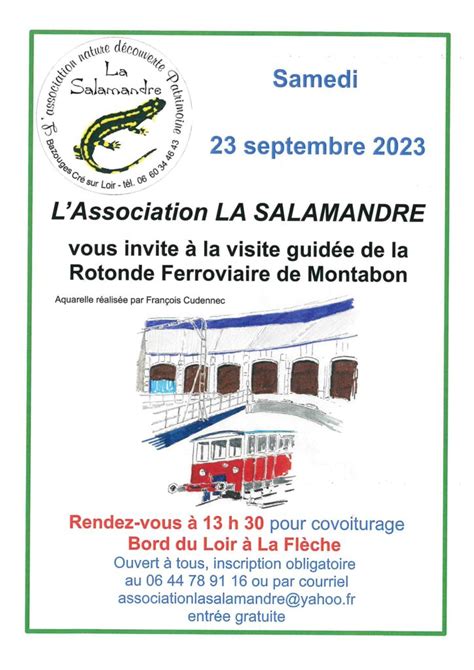 L'association nature découverte Patrimoine
La Salamandre
Bazouges Cré sur Loir - tél. 06 60 34 46 43

Samedi

23 septembre 2023

L'Association LA SALAMANDRE

vous invite à la visite guidée de la Rotonde Ferroviaire de Montabon

Aquarelle réalisée par François Cudennec

Rendez-vous à 13 h 30 pour covoiturage
Bord du Loir à La Flèche
Ouvert à tous, inscription obligatoire
au 06 44 78 91 16 ou par courriel
associationlasalamandre@yahoo.fr
entrée gratuite